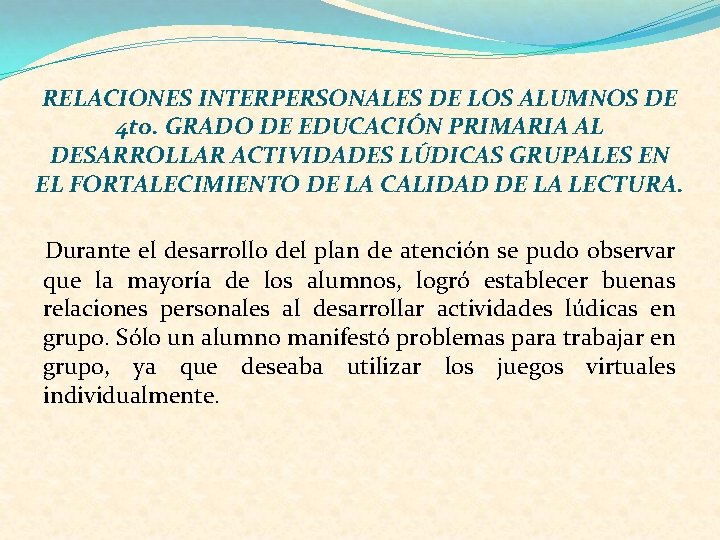 RELACIONES INTERPERSONALES DE LOS ALUMNOS DE 4to. GRADO DE EDUCACIÓN PRIMARIA AL DESARROLLAR ACTIVIDADES LÚDICAS GRUPALES EN EL FORTALECIMIENTO DE LA CALIDAD DE LA LECTURA.

Durante el desarrollo del plan de atención se pudo observar que la mayoría de los alumnos, logró establecer buenas relaciones personales al desarrollar actividades lúdicas en grupo. Sólo un alumno manifestó problemas para trabajar en grupo, ya que deseaba utilizar los juegos virtuales individualmente.